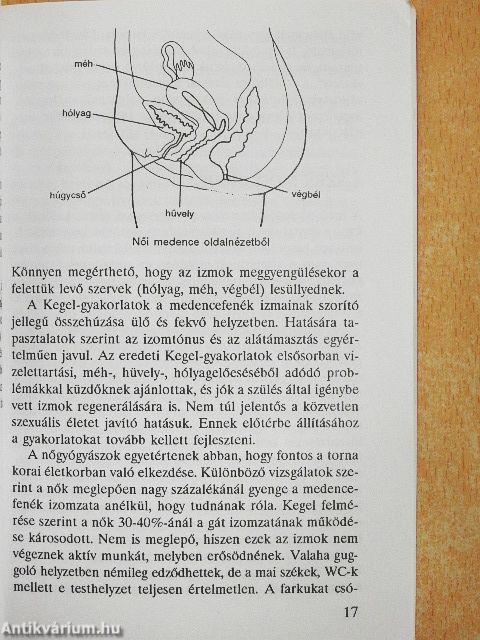 méh
hólyag
húgycső
hüvely
végbél

Női medence oldalnézetből

Könnyen megérthető, hogy az izmok meggyengülésekor a felettük levő szervek (hólyag, méh, végbél) lesüllyednek.

A Kegel-gyakorlatok a medencefenék izmainak szorító jellegű összehúzása ülő és fekvő helyzetben. Hatására tapasztalatok szerint az izomtónus és az alátámasztás egyértelműen javul. Az eredeti Kegel-gyakorlatok elsősorban vizelettartási, méh-, hüvely-, hólyagelőeséséből adódó problémákkal küzdőknek ajánlottak, és jók a szülés által igénybe vett izmok regenerálására is. Nem túl jelentős a közvetlen szexuális életet javító hatásuk. Ennek előtérbe állításához a gyakorlatokat tovább kellett fejleszteni.

A nőgyógyászok egyetértenek abban, hogy fontos a torna korai életkorban való elkezdése. Különböző vizsgálatok szerint a nők meglepően nagy százalékánál gyenge a medencefenék izomzata anélkül, hogy tudnának róla. Kegel felmérése szerint a nők 30-40%-ánál a gát izomzatának működése károsodott. Nem is meglepő, hiszen ezek az izmok nem végeznek aktív munkát, melyben erősödnének. Valaha guggoló helyzetben némileg edződhettek, de a mai székek, WC-k mellett e testhelyzet teljesen értelmetlen. A farkukat csó-

17

Antikvárium.hu